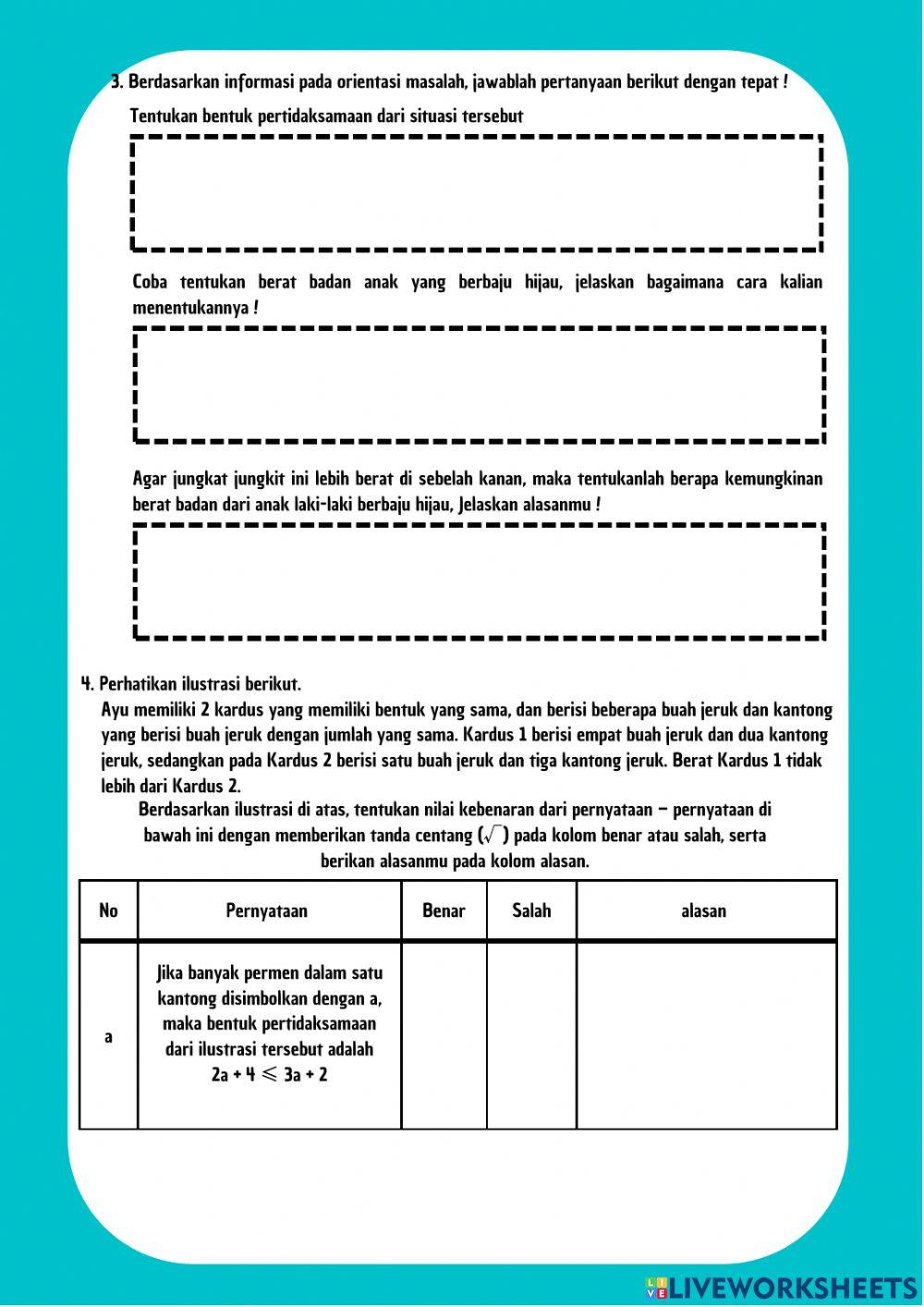 3. Berdasarkan informasi pada orientasi masalah, jawablah pertanyaan berikut dengan tepat !

Tentukan bentuk pertidaksamaan dari situasi tersebut

Coba tentukan berat badan anak yang berbaju hijau, jelaskan bagaimana cara kalian menentukannya !

Agar jungkat jungkit ini lebih berat di sebelah kanan, maka tentukanlah berapa kemungkinan berat badan dari anak laki-laki berbaju hijau, Jelaskan alasanmu !

4. Perhatikan ilustrasi berikut.
Ayu memiliki 2 kardus yang memiliki bentuk yang sama, dan berisi beberapa buah jeruk dan kantong yang berisi buah jeruk dengan jumlah yang sama. Kardus 1 berisi empat buah jeruk dan dua kantong jeruk, sedangkan pada Kardus 2 berisi satu buah jeruk dan tiga kantong jeruk. Berat Kardus 1 tidak lebih dari Kardus 2.

Berdasarkan ilustrasi di atas, tentukan nilai kebenaran dari pernyataan – pernyataan di bawah ini dengan memberikan tanda centang ($\sqrt{}$) pada kolom benar atau salah, serta berikan alasanmu pada kolom alasan.

| No | Pernyataan | Benar | Salah | alasan |
|---|---|---|---|---|
| a | Jika banyak permen dalam satu kantong disimbolkan dengan a, maka bentuk pertidaksamaan dari ilustrasi tersebut adalah $2a + 4 \leqslant 3a + 2$ | | | |

LIVEWORKSHEETS